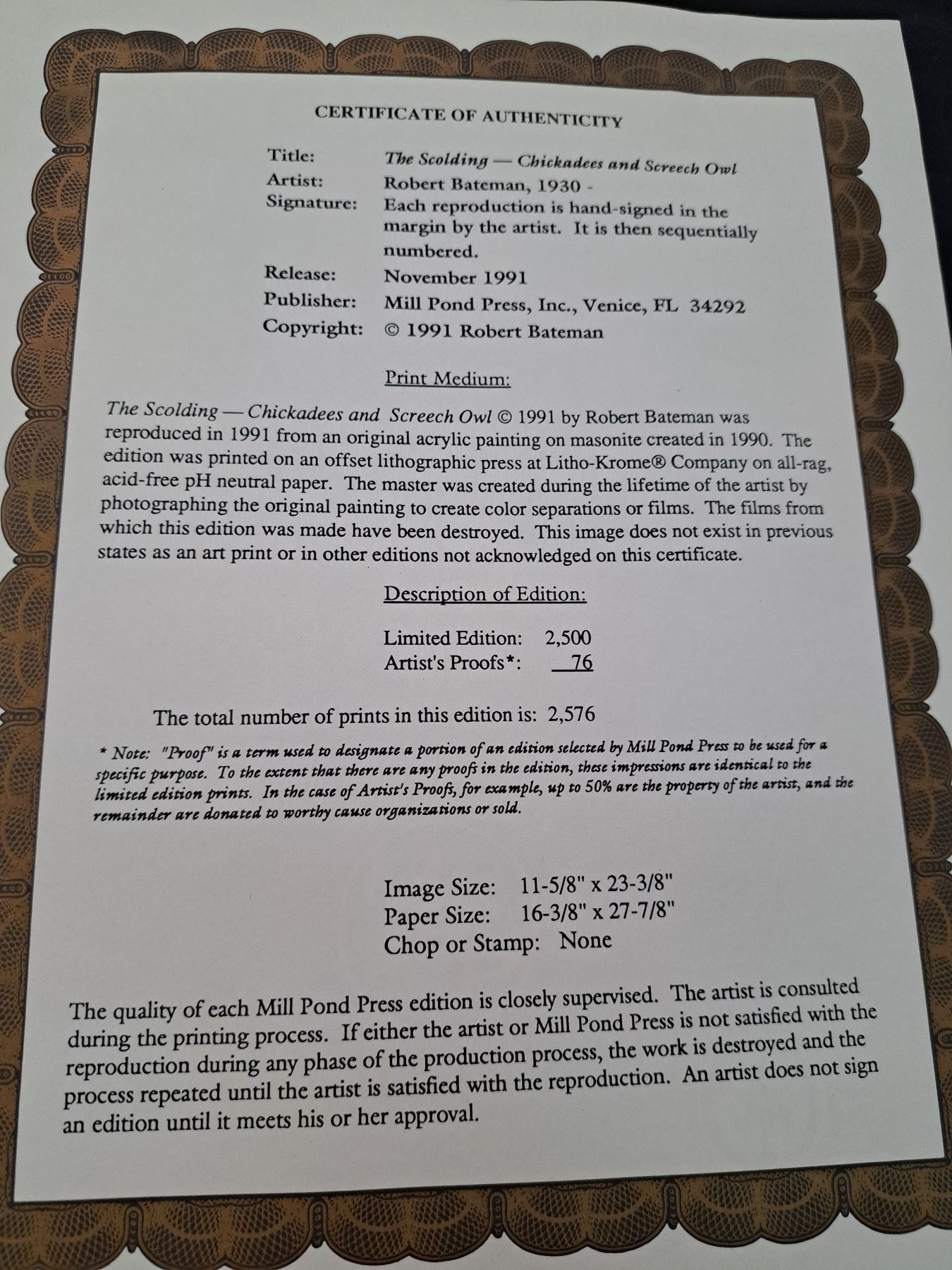 CERTIFICATE OF AUTHENTICITY

Title: The Scolding — Chickadees and Screech Owl
Artist: Robert Bateman, 1930 -
Signature: Each reproduction is hand-signed in the margin by the artist. It is then sequentially numbered.
Release: November 1991
Publisher: Mill Pond Press, Inc., Venice, FL 34292
Copyright: © 1991 Robert Bateman

Print Medium:

The Scolding — Chickadees and Screech Owl © 1991 by Robert Bateman was reproduced in 1991 from an original acrylic painting on masonite created in 1990. The edition was printed on an offset lithographic press at Litho-Krome® Company on all-rag, acid-free pH neutral paper. The master was created during the lifetime of the artist by photographing the original painting to create color separations or films. The films from which this edition was made have been destroyed. This image does not exist in previous states as an art print or in other editions not acknowledged on this certificate.

Description of Edition:

Limited Edition: 2,500
Artist's Proofs*: 76

The total number of prints in this edition is: 2,576

* Note: "Proof" is a term used to designate a portion of an edition selected by Mill Pond Press to be used for a specific purpose. To the extent that there are any proofs in the edition, these impressions are identical to the limited edition prints. In the case of Artist's Proofs, for example, up to 50% are the property of the artist, and the remainder are donated to worthy cause organizations or sold.

Image Size: 11-5/8" x 23-3/8"
Paper Size: 16-3/8" x 27-7/8"
Chop or Stamp: None

The quality of each Mill Pond Press edition is closely supervised. The artist is consulted during the printing process. If either the artist or Mill Pond Press is not satisfied with the reproduction during any phase of the production process, the work is destroyed and the process repeated until the artist is satisfied with the reproduction. An artist does not sign an edition until it meets his or her approval.